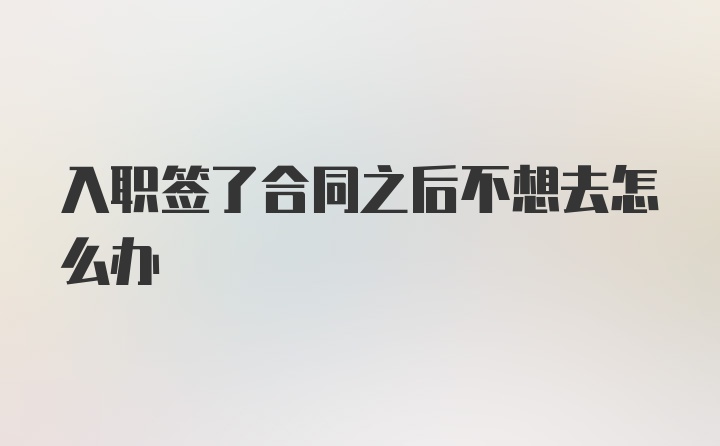 入职签了合同之后不想去怎么办